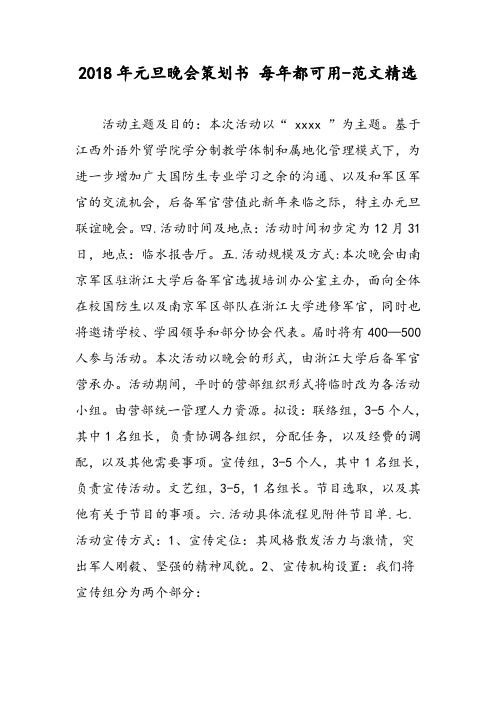 2018年元旦晚会策划书 每年都可用-范文精选

活动主题及目的：本次活动以“ xxxx ”为主题。基于江西外语外贸学院学分制教学体制和属地化管理模式下，为进一步增加广大国防生专业学习之余的沟通、以及和军区军官的交流机会，后备军官营值此新年来临之际，特主办元旦联谊晚会。四.活动时间及地点：活动时间初步定为12月31日，地点：临水报告厅。五.活动规模及方式：本次晚会由南京军区驻浙江大学后备军官选拔培训办公室主办，面向全体在校国防生以及南京军区部队在浙江大学进修军官，同时也将邀请学校、学园领导和部分协会代表。届时将有400—500人参与活动。本次活动以晚会的形式，由浙江大学后备军官营承办。活动期间，平时的营部组织形式将临时改为各活动小组。由营部统一管理人力资源。拟设：联络组，3-5个人，其中1名组长，负责协调各组织，分配任务，以及经费的调配，以及其他需要事项。宣传组，3-5个人，其中1名组长，负责宣传活动。文艺组，3-5，1名组长。节目选取，以及其他有关于节目的事项。六.活动具体流程见附件节目单.七.活动宣传方式：1、宣传定位：其风格散发活力与激情，突出军人刚毅、坚强的精神风貌。2、宣传机构设置：我们将宣传组分为两个部分：